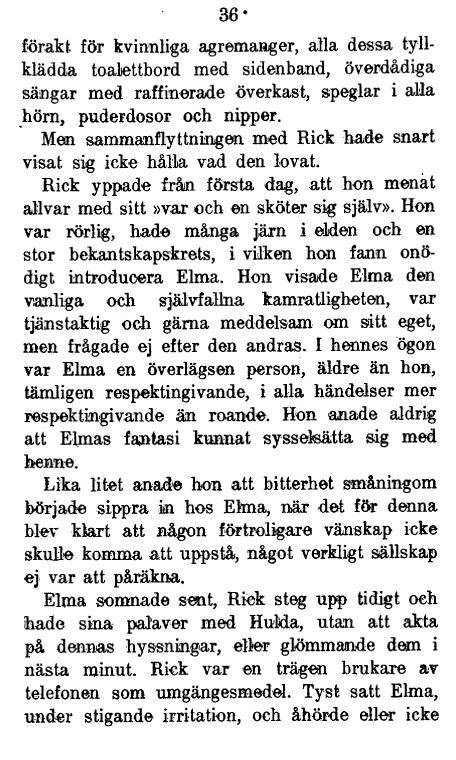 36

förakt för kvinnliga agremanger, alla dessa tyllklädda toalettbord med sidenband, överdådiga sängar med raffinerade överkast, speglar i alla hörn, puderdosor och nipper.

Men sammanflyttningen med Rick hade snart visat sig icke hålla vad den lovat.

Rick yppade från första dag, att hon menat allvar med sitt »var och en sköter sig själv». Hon var rörlig, hade många järn i elden och en stor bekantskapskrets, i vilken hon fann onödigt introducera Elma. Hon visade Elma den vanliga och självfallna kamratligheten, var tjänstaktig och gärna meddelsam om sitt eget, men frågade ej efter den andras. I hennes ögon var Elma en överlägsen person, äldre än hon, tämligen respektingivande, i alla händelser mer respektingivande än roande. Hon anade aldrig att Elmas fantasi kunnat sysselsätta sig med henne.

Lika litet anade hon att bitterhet småningom började sippra in hos Elma, när det för denna blev klart att någon förtroligare vänskap icke skulle komma att uppstå, något verkligt sällskap ej var att påräkna.

Elma somnade sent, Rick steg upp tidigt och hade sina palaver med Hulda, utan att akta på dennas hyssningar, eller glömmande dem i nästa minut. Rick var en trägen brukare av telefonen som umgängesmedel. Tyst satt Elma, under stigande irritation, och åhörde eller icke